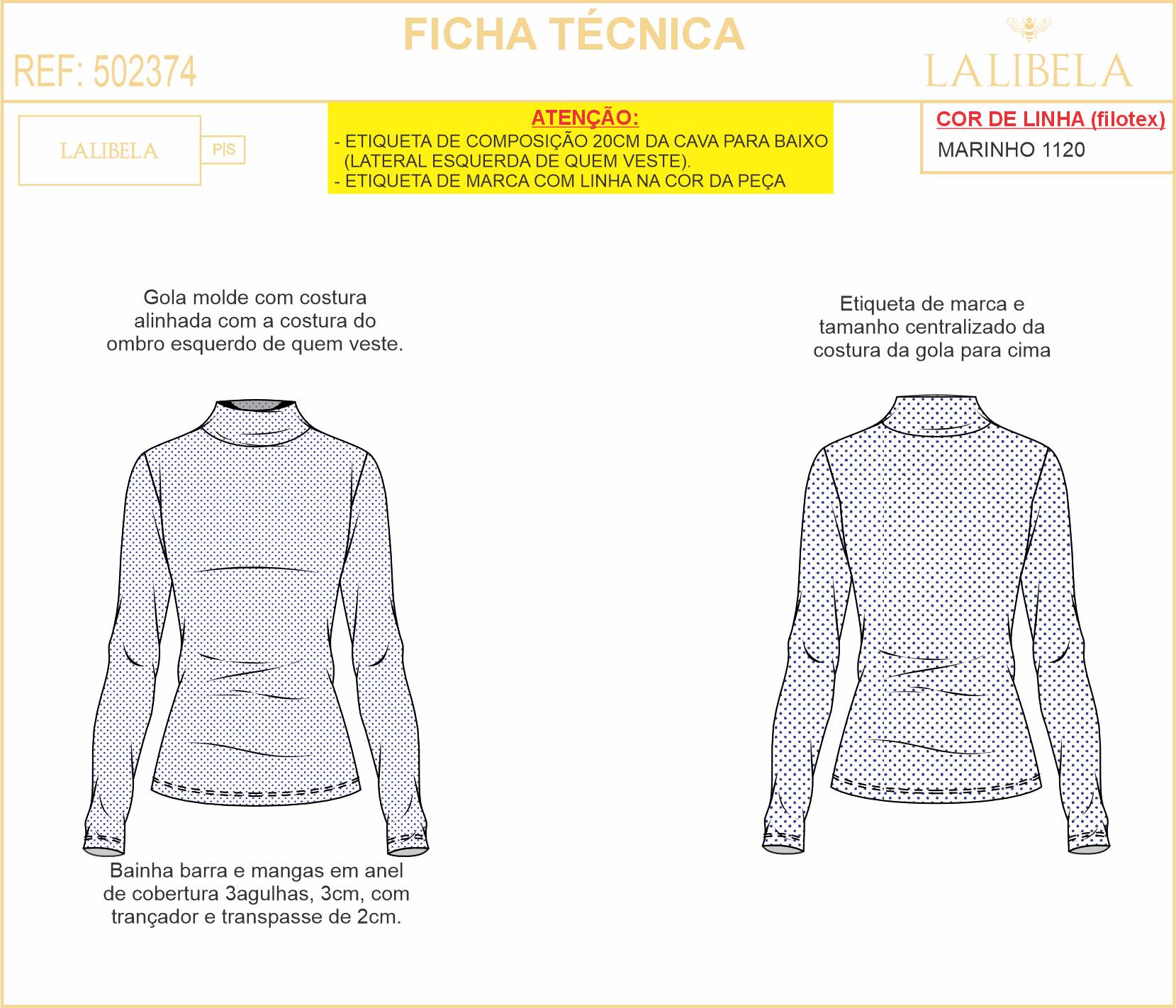 FICHA TÉCNICA

REF: 502374

LALIBELA

LALIBELA

P|S

ATENÇÃO:
- ETIQUETA DE COMPOSIÇÃO 20CM DA CAVA PARA BAIXO (LATERAL ESQUERDA DE QUEM VESTE).
- ETIQUETA DE MARCA COM LINHA NA COR DA PEÇA

COR DE LINHA (filotex)
MARINHO 1120

Gola molde com costura alinhada com a costura do ombro esquerdo de quem veste.

Etiqueta de marca e tamanho centralizado da costura da gola para cima

Bainha barra e mangas em anel de cobertura 3agulhas, 3cm, com trançador e transpasse de 2cm.